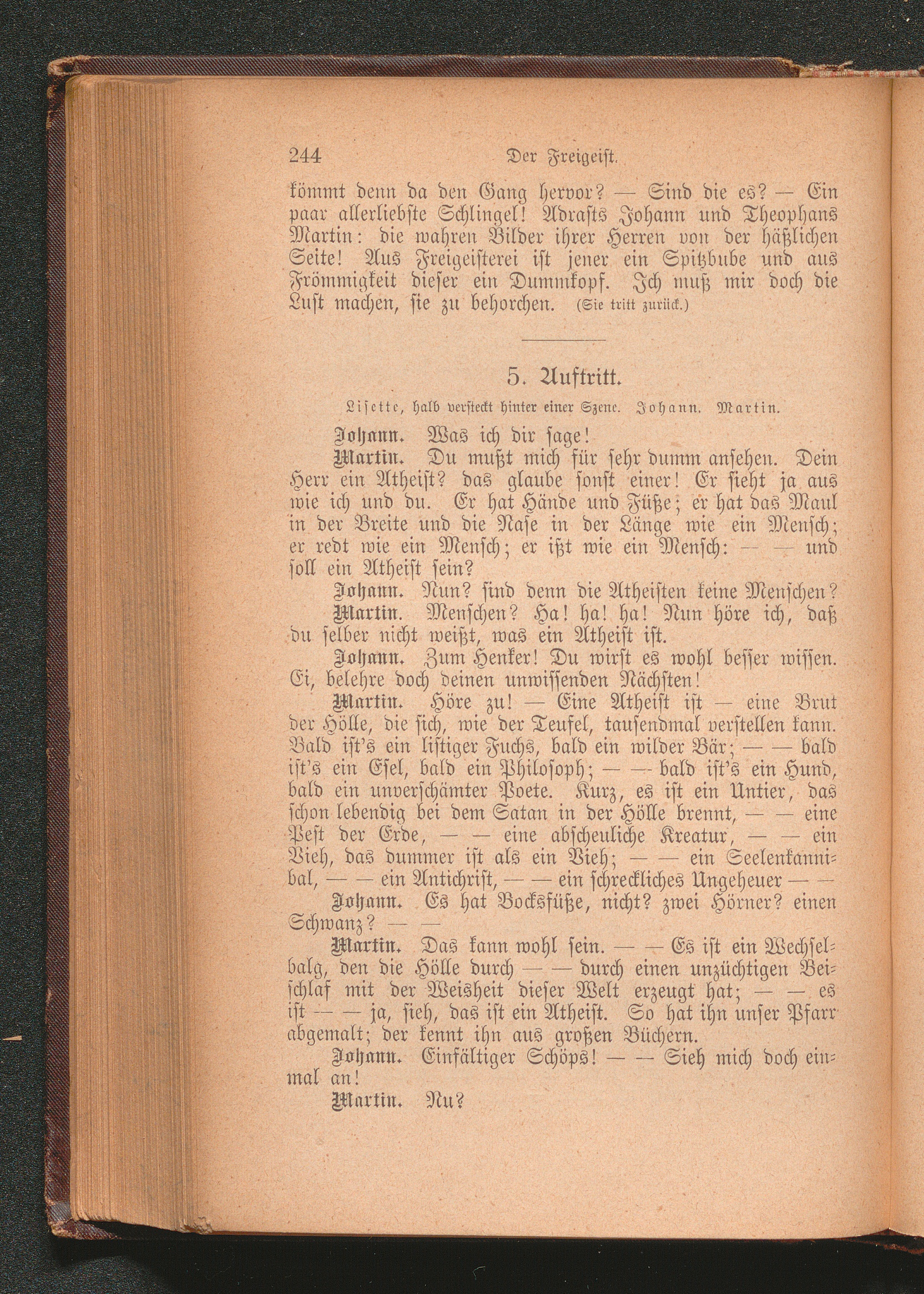 244 Der Freigeist.

kömmt denn da den Gang hervor? — Sind die es? — Ein paar allerliebste Schlingel! Adrasts Johann und Theophans Martin: die wahren Bilder ihrer Herren von der häßlichen Seite! Aus Freigeisterei ist jener ein Spitzbube und aus Frömmigkeit dieser ein Dummkopf. Ich muß mir doch die Lust machen, sie zu behorchen. (Sie tritt zurück.)

5. Auftritt.

Lisette, halb versteckt hinter einer Szene. Johann. Martin.

Johann. Was ich dir sage!

Martin. Du mußt mich für sehr dumm ansehen. Dein Herr ein Atheist? das glaube sonst einer! Er sieht ja aus wie ich und du. Er hat Hände und Füße; er hat das Maul in der Breite und die Nase in der Länge wie ein Mensch; er redt wie ein Mensch; er ißt wie ein Mensch: — — und soll ein Atheist sein?

Johann. Nun? sind denn die Atheisten keine Menschen?

Martin. Menschen? Ha! ha! ha! Nun höre ich, daß du selber nicht weißt, was ein Atheist ist.

Johann. Zum Henker! Du wirst es wohl besser wissen. Ei, belehre doch deinen unwissenden Nächsten!

Martin. Höre zu! — Eine Atheist ist — eine Brut der Hölle, die sich, wie der Teufel, tausendmal verstellen kann. Bald ist's ein listiger Fuchs, bald ein wilder Bär; — — bald ist's ein Esel, bald ein Philosoph; — — bald ist's ein Hund, bald ein unverschämter Poete. Kurz, es ist ein Untier, das schon lebendig bei dem Satan in der Hölle brennt, — — eine Pest der Erde, — — eine abscheuliche Kreatur, — — ein Vieh, das dummer ist als ein Vieh; — — ein Seelenkannibal, — — ein Antichrist, — — ein schreckliches Ungeheuer — —

Johann. Es hat Bocksfüße, nicht? zwei Hörner? einen Schwanz? — —

Martin. Das kann wohl sein. — — Es ist ein Wechselbalg, den die Hölle durch — — durch einen unzüchtigen Beischlaf mit der Weisheit dieser Welt erzeugt hat; — — es ist — — ja, sieh, das ist ein Atheist. So hat ihn unser Pfarr abgemalt; der kennt ihn aus großen Büchern.

Johann. Einfältiger Schöps! — — Sieh mich doch einmal an!

Martin. Nu?